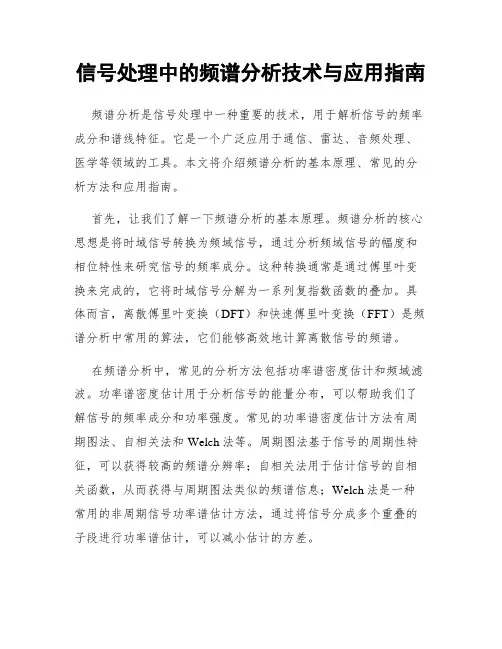 信号处理中的频谱分析技术与应用指南

频谱分析是信号处理中一种重要的技术，用于解析信号的频率成分和谱线特征。它是一个广泛应用于通信、雷达、音频处理、医学等领域的工具。本文将介绍频谱分析的基本原理、常见的分析方法和应用指南。

首先，让我们了解一下频谱分析的基本原理。频谱分析的核心思想是将时域信号转换为频域信号，通过分析频域信号的幅度和相位特性来研究信号的频率成分。这种转换通常是通过傅里叶变换来完成的，它将时域信号分解为一系列复指数函数的叠加。具体而言，离散傅里叶变换（DFT）和快速傅里叶变换（FFT）是频谱分析中常用的算法，它们能够高效地计算离散信号的频谱。

在频谱分析中，常见的分析方法包括功率谱密度估计和频域滤波。功率谱密度估计用于分析信号的能量分布，可以帮助我们了解信号的频率成分和功率强度。常见的功率谱密度估计方法有周期图法、自相关法和 Welch 法等。周期图法基于信号的周期性特征，可以获得较高的频谱分辨率；自相关法用于估计信号的自相关函数，从而获得与周期图法类似的频谱信息；Welch 法是一种常用的非周期信号功率谱估计方法，通过将信号分成多个重叠的子段进行功率谱估计，可以减小估计的方差。